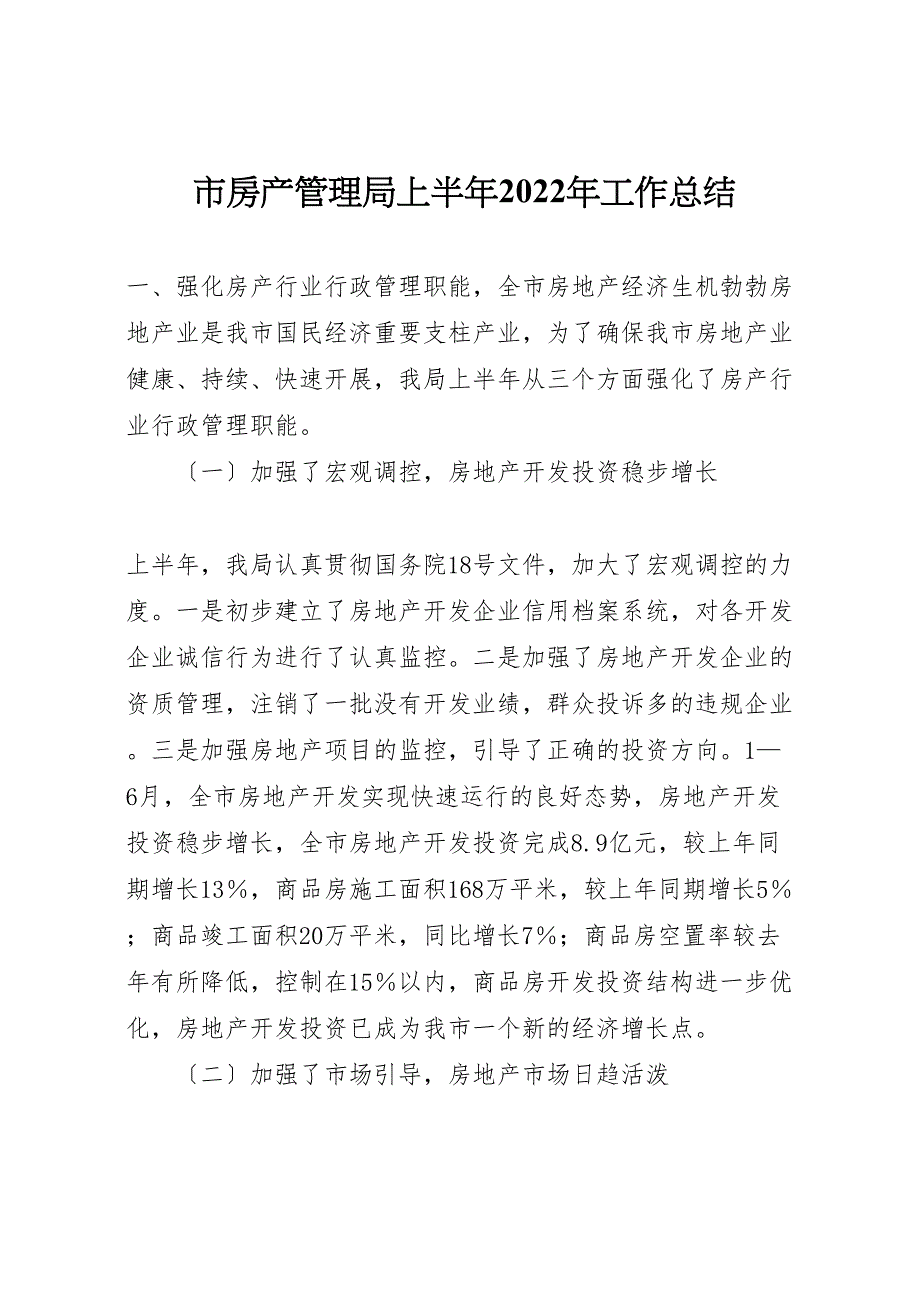 市房产管理局上半年2022年工作总结

一、强化房产行业行政管理职能，全市房地产经济生机勃勃房地产业是我市国民经济重要支柱产业，为了确保我市房地产业健康、持续、快速开展，我局上半年从三个方面强化了房产行业行政管理职能。

〔一〕加强了宏观调控，房地产开发投资稳步增长

上半年，我局认真贯彻国务院18号文件，加大了宏观调控的力度。一是初步建立了房地产开发企业信用档案系统，对各开发企业诚信行为进行了认真监控。二是加强了房地产开发企业的资质管理，注销了一批没有开发业绩，群众投诉多的违规企业。三是加强房地产项目的监控，引导了正确的投资方向。1—6月，全市房地产开发实现快速运行的良好态势，房地产开发投资稳步增长，全市房地产开发投资完成8.9亿元，较上年同期增长13%，商品房施工面积168万平米，较上年同期增长5%；商品竣工面积20万平米，同比增长7%；商品房空置率较去年有所降低，控制在15%以内，商品房开发投资结构进一步优化，房地产开发投资已成为我市一个新的经济增长点。

〔二〕加强了市场引导，房地产市场日趋活泼